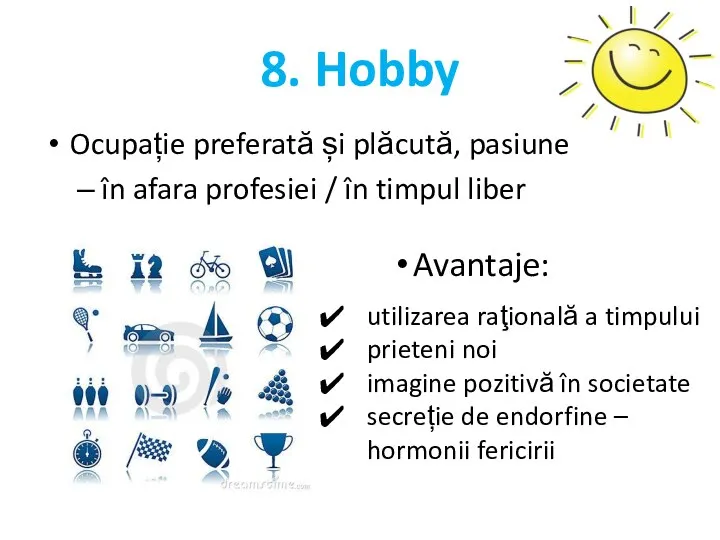 8. Hobby

• Ocupație preferată și plăcută, pasiune
– în afara profesiei / în timpul liber

dreamstime.com

• Avantaje:

✔ utilizarea raţională a timpului
✔ prieteni noi
✔ imagine pozitivă în societate
✔ secreție de endorfine – hormonii fericirii